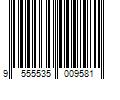 9 555535 009581